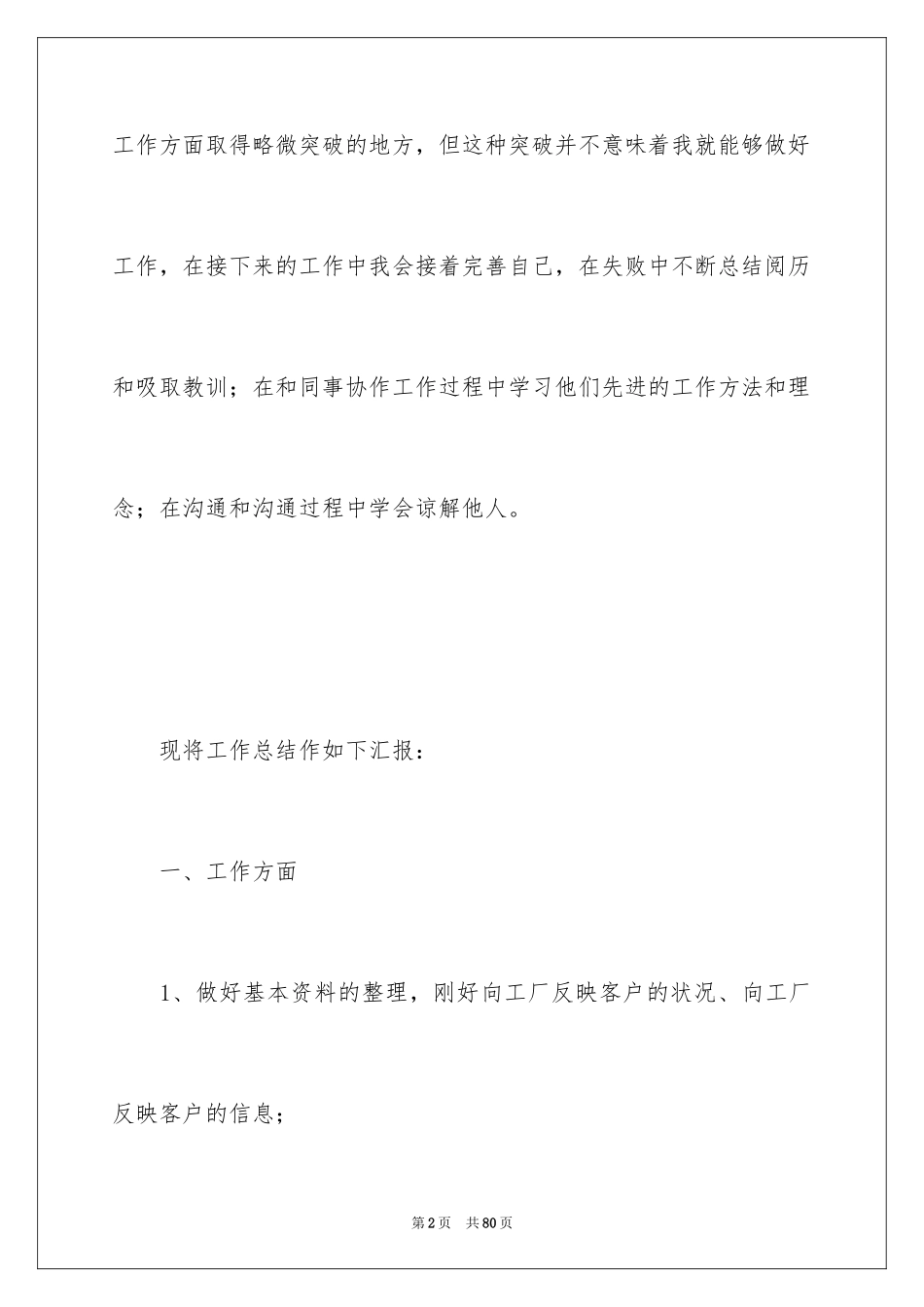 工作方面取得略微突破的地方，但这种突破并不意味着我就能够做好工作，在接下来的工作中我会接着完善自己，在失败中不断总结阅历和吸取教训；在和同事协作工作过程中学习他们先进的工作方法和理念；在沟通和沟通过程中学会谅解他人。

现将工作总结作如下汇报：

一、工作方面

1、做好基本资料的整理，刚好向工厂反映客户的状况、向工厂反映客户的信息；

第2页　共80页